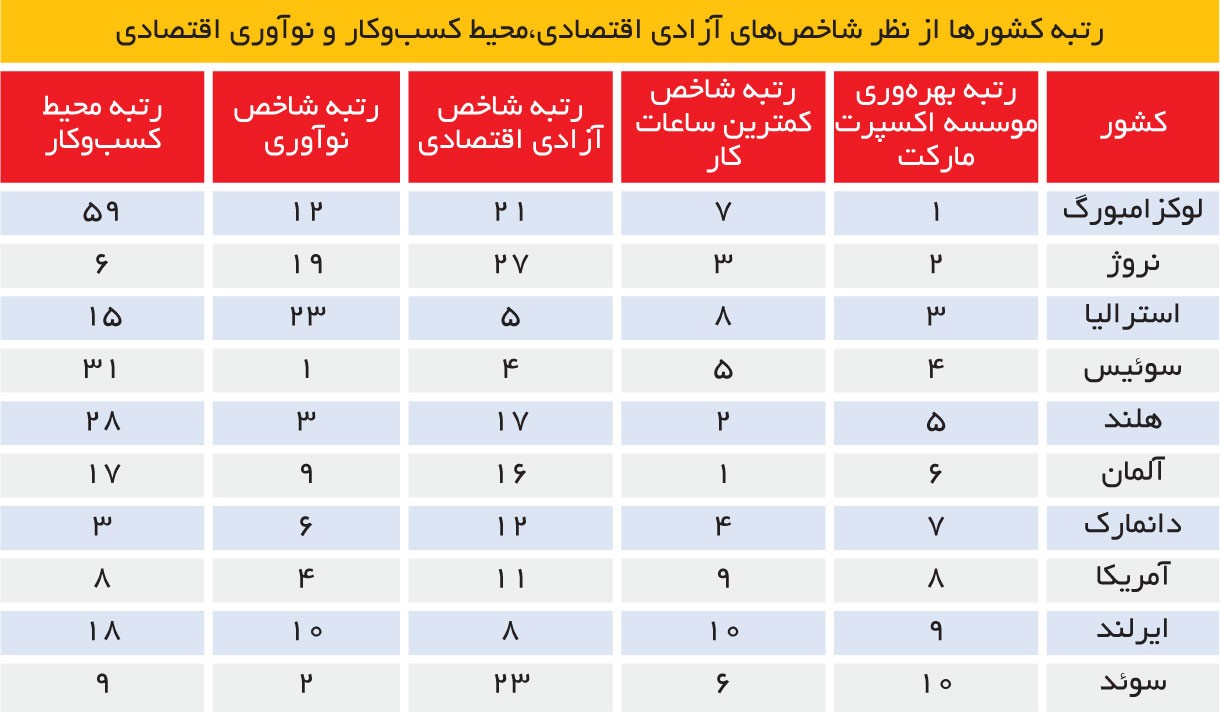 رتبه کشورها از نظر شاخص‌های آزادی اقتصادی،محیط کسب‌وکار و نوآوری اقتصادی

| کشور | رتبه بهره‌وری موسسه اکسپرت مارکت | رتبه شاخص کمترین ساعات کار | رتبه شاخص آزادی اقتصادی | رتبه شاخص نوآوری | رتبه محیط کسب‌وکار |
|---|---|---|---|---|---|
| لوکزامبورگ | ۱ | ۷ | ۲۱ | ۱۲ | ۵۹ |
| نروژ | ۲ | ۳ | ۲۷ | ۱۹ | ۶ |
| استرالیا | ۳ | ۸ | ۵ | ۲۳ | ۱۵ |
| سوئیس | ۴ | ۵ | ۴ | ۱ | ۳۱ |
| هلند | ۵ | ۲ | ۱۷ | ۳ | ۲۸ |
| آلمان | ۶ | ۱ | ۱۶ | ۹ | ۱۷ |
| دانمارک | ۷ | ۴ | ۱۲ | ۶ | ۳ |
| آمریکا | ۸ | ۹ | ۱۱ | ۴ | ۸ |
| ایرلند | ۹ | ۱۰ | ۸ | ۱۰ | ۱۸ |
| سوئد | ۱۰ | ۶ | ۲۳ | ۲ | ۹ |